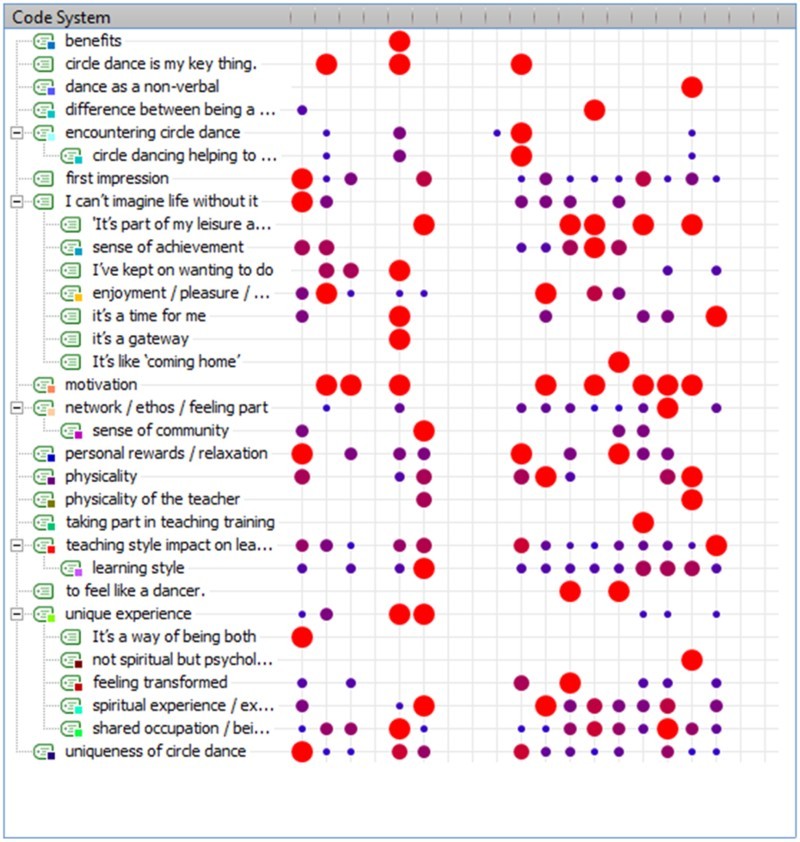 Code System
benefits
circle dance is my key thing.
dance as a non-verbal
difference between being a ...
encountering circle dance
circle dancing helping to ...
first impression
I can't imagine life without it
'It's part of my leisure a...
sense of achievement
I've kept on wanting to do
enjoyment / pleasure / ...
it's a time for me
it's a gateway
It's like 'coming home'
motivation
network / ethos / feeling part
sense of community
personal rewards / relaxation
physicality
physicality of the teacher
taking part in teaching training
teaching style impact on lea...
learning style
to feel like a dancer.
unique experience
It's a way of being both
not spiritual but psychol...
feeling transformed
spiritual experience / ex...
shared occupation / bei...
uniqueness of circle dance